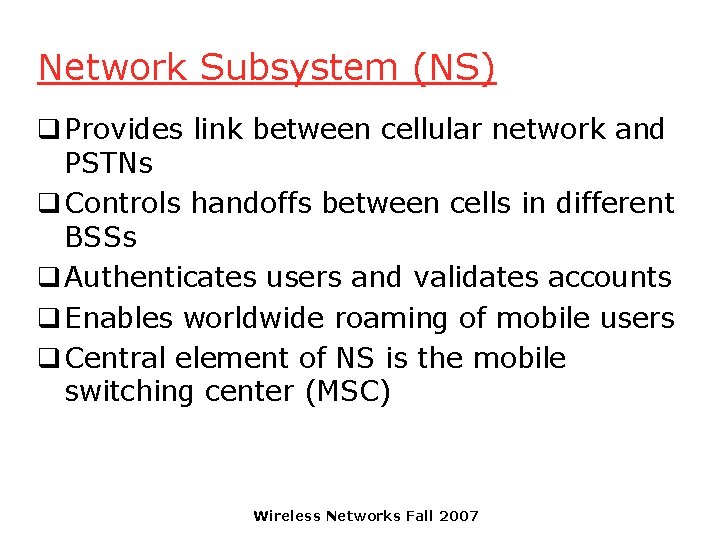 Network Subsystem (NS)

❑ Provides link between cellular network and PSTNs

❑ Controls handoffs between cells in different BSSs

❑ Authenticates users and validates accounts

❑ Enables worldwide roaming of mobile users

❑ Central element of NS is the mobile switching center (MSC)

Wireless Networks Fall 2007